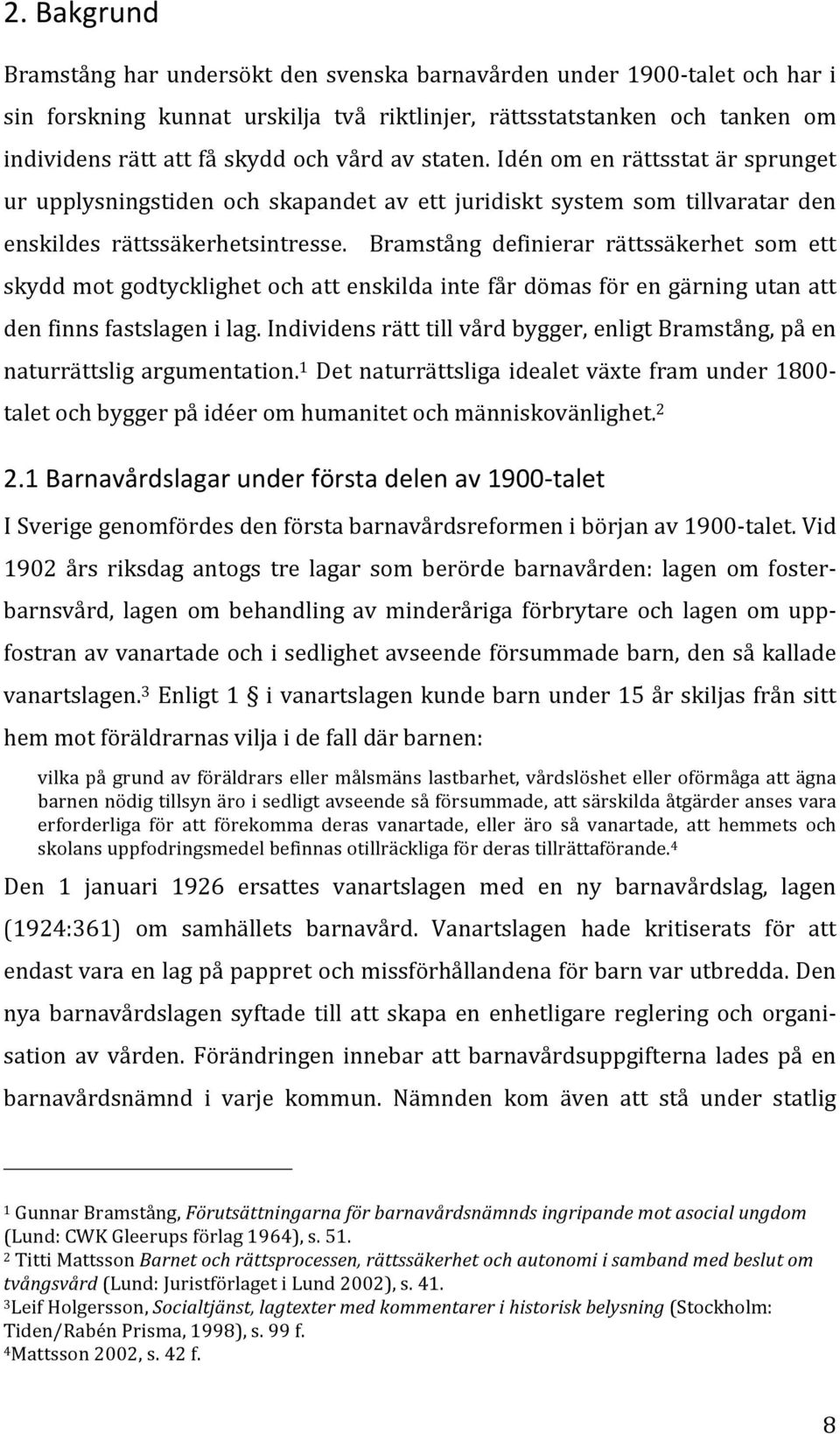 2. Bakgrund

Bramstång har undersökt den svenska barnavården under 1900-talet och har i sin forskning kunnat urskilja två riktlinjer, rättsstatstanken och tanken om individens rätt att få skydd och vård av staten. Idén om en rättsstat är sprunget ur upplysningstiden och skapandet av ett juridiskt system som tillvaratar den enskildes rättssäkerhetsintresse. Bramstång definierar rättssäkerhet som ett skydd mot godtycklighet och att enskilda inte får dömas för en gärning utan att den finns fastslagen i lag. Individens rätt till vård bygger, enligt Bramstång, på en naturrättslig argumentation.$^1$ Det naturrättsliga idealet växte fram under 1800-talet och bygger på idéer om humanitet och människovänlighet.$^2$

2.1 Barnavårdslagar under första delen av 1900-talet

I Sverige genomfördes den första barnavårdsreformen i början av 1900-talet. Vid 1902 års riksdag antogs tre lagar som berörde barnavården: lagen om fosterbarnsvård, lagen om behandling av minderåriga förbrytare och lagen om uppfostran av vanartade och i sedlighet avseende försummade barn, den så kallade vanartslagen.$^3$ Enligt 1 § i vanartslagen kunde barn under 15 år skiljas från sitt hem mot föräldrarnas vilja i de fall där barnen:

vilka på grund av föräldrars eller målsmäns lastbarhet, vårdslöshet eller oförmåga att ägna barnen nödig tillsyn äro i sedligt avseende så försummade, att särskilda åtgärder anses vara erforderliga för att förekomma deras vanartade, eller äro så vanartade, att hemmets och skolans uppfodringsmedel befinnas otillräckliga för deras tillrättaförande.$^4$

Den 1 januari 1926 ersattes vanartslagen med en ny barnavårdslag, lagen (1924:361) om samhällets barnavård. Vanartslagen hade kritiserats för att endast vara en lag på pappret och missförhållandena för barn var utbredda. Den nya barnavårdslagen syftade till att skapa en enhetligare reglering och organisation av vården. Förändringen innebar att barnavårdsuppgifterna lades på en barnavårdsnämnd i varje kommun. Nämnden kom även att stå under statlig

$^1$ Gunnar Bramstång, Förutsättningarna för barnavårdsnämnds ingripande mot asocial ungdom (Lund: CWK Gleerups förlag 1964), s. 51.
$^2$ Titti Mattsson Barnet och rättsprocessen, rättssäkerhet och autonomi i samband med beslut om tvångsvård (Lund: Juristförlaget i Lund 2002), s. 41.
$^3$Leif Holgersson, Socialtjänst, lagtexter med kommentarer i historisk belysning (Stockholm: Tiden/Rabén Prisma, 1998), s. 99 f.
$^4$Mattsson 2002, s. 42 f.

8